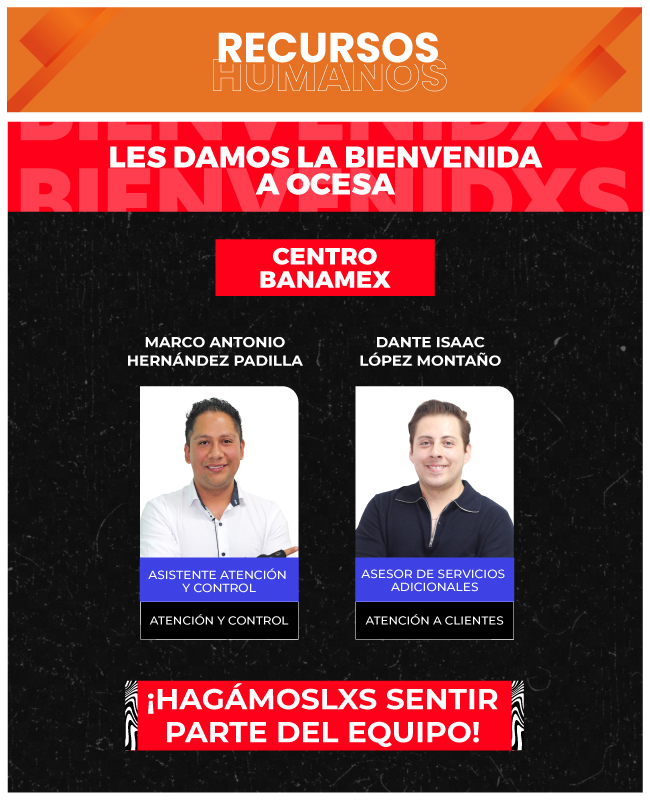 RECURSOS
HUMANOS

BIENVENIDXS
LES DAMOS LA BIENVENIDA
A OCESA
BIENVENIDXS

CENTRO
BANAMEX

MARCO ANTONIO
HERNÁNDEZ PADILLA

ASISTENTE ATENCIÓN
Y CONTROL

ATENCIÓN Y CONTROL

DANTE ISAAC
LÓPEZ MONTAÑO

ASESOR DE SERVICIOS
ADICIONALES

ATENCIÓN A CLIENTES

¡HAGÁMOSLXS SENTIR
PARTE DEL EQUIPO!